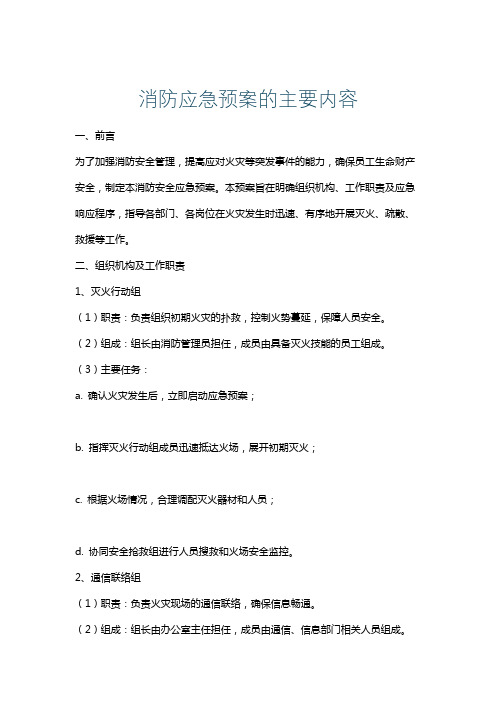 消防应急预案的主要内容

一、前言

为了加强消防安全管理，提高应对火灾等突发事件的能力，确保员工生命财产安全，制定本消防安全应急预案。本预案旨在明确组织机构、工作职责及应急响应程序，指导各部门、各岗位在火灾发生时迅速、有序地开展灭火、疏散、救援等工作。

二、组织机构及工作职责

1、灭火行动组

（1）职责：负责组织初期火灾的扑救，控制火势蔓延，保障人员安全。

（2）组成：组长由消防管理员担任，成员由具备灭火技能的员工组成。

（3）主要任务：

a. 确认火灾发生后，立即启动应急预案；

b. 指挥灭火行动组成员迅速抵达火场，展开初期灭火；

c. 根据火场情况，合理调配灭火器材和人员；

d. 协同安全抢救组进行人员搜救和火场安全监控。

2、通信联络组

（1）职责：负责火灾现场的通信联络，确保信息畅通。

（2）组成：组长由办公室主任担任，成员由通信、信息部门相关人员组成。